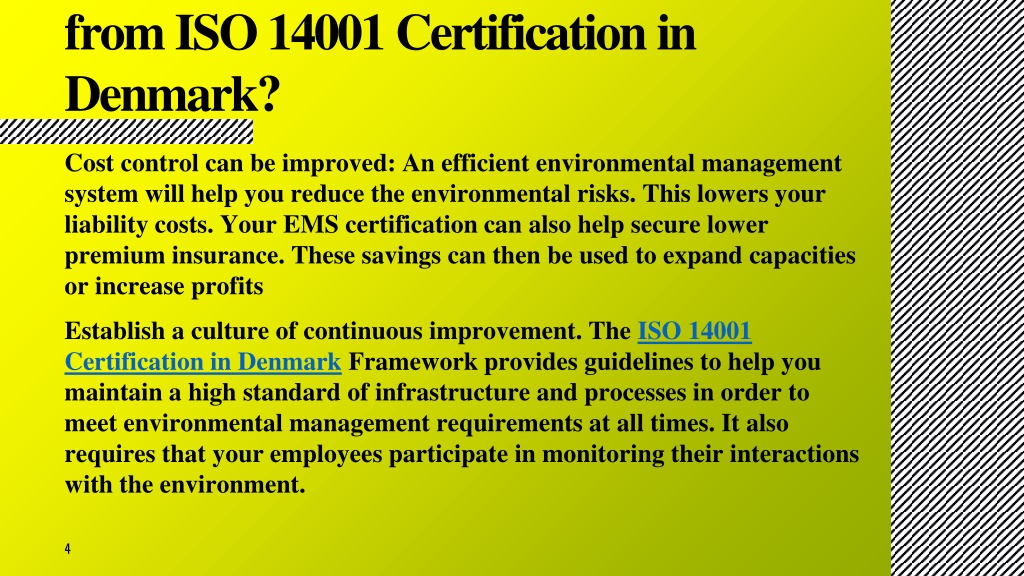 from ISO 14001 Certification in Denmark?

Cost control can be improved: An efficient environmental management system will help you reduce the environmental risks. This lowers your liability costs. Your EMS certification can also help secure lower premium insurance. These savings can then be used to expand capacities or increase profits

Establish a culture of continuous improvement. The ISO 14001 Certification in Denmark Framework provides guidelines to help you maintain a high standard of infrastructure and processes in order to meet environmental management requirements at all times. It also requires that your employees participate in monitoring their interactions with the environment.

4